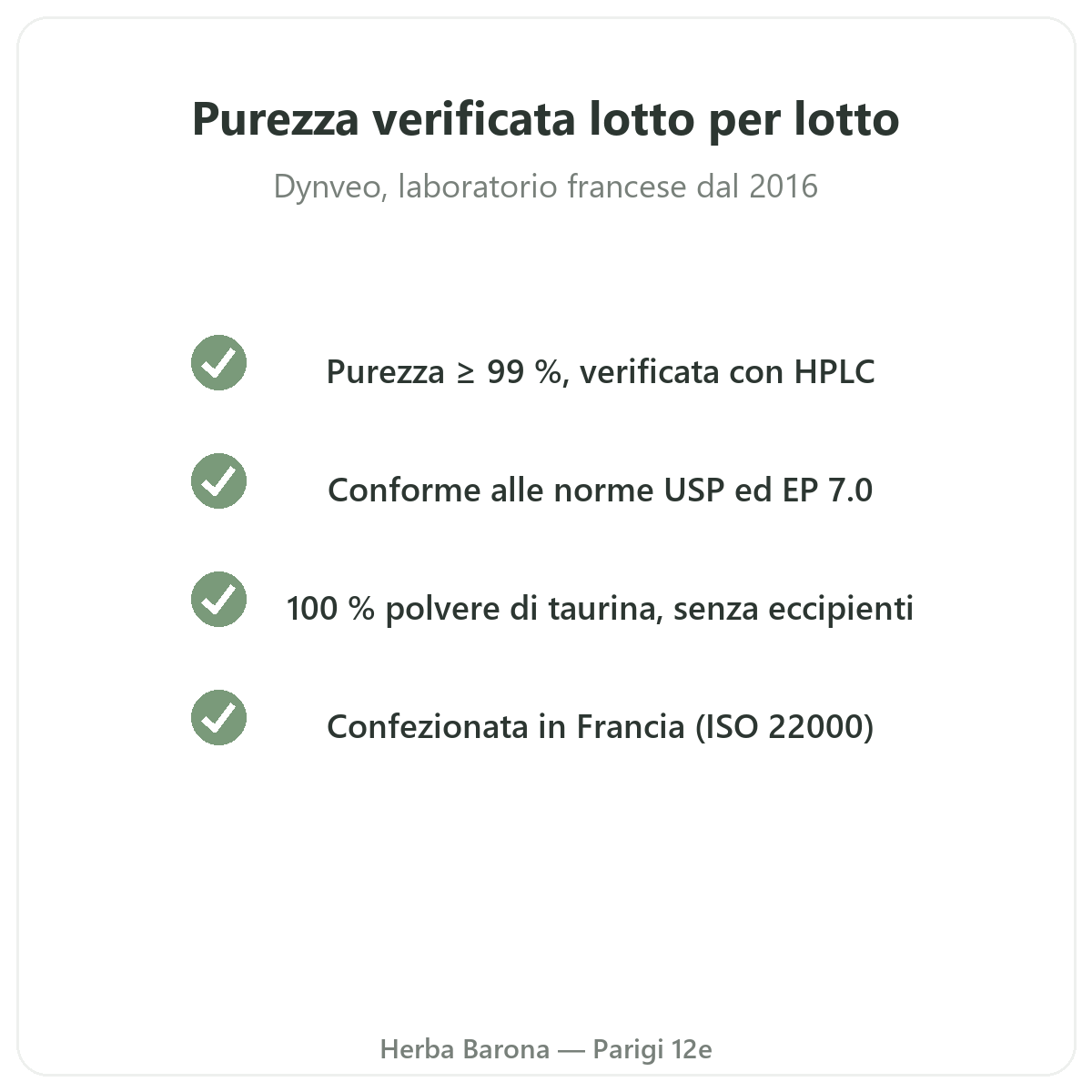 Purezza verificata lotto per lotto

Dynveo, laboratorio francese dal 2016

✓ Purezza ≥ 99 %, verificata con HPLC

✓ Conforme alle norme USP ed EP 7.0

✓ 100 % polvere di taurina, senza eccipienti

✓ Confezionata in Francia (ISO 22000)

Herba Barona — Parigi 12e